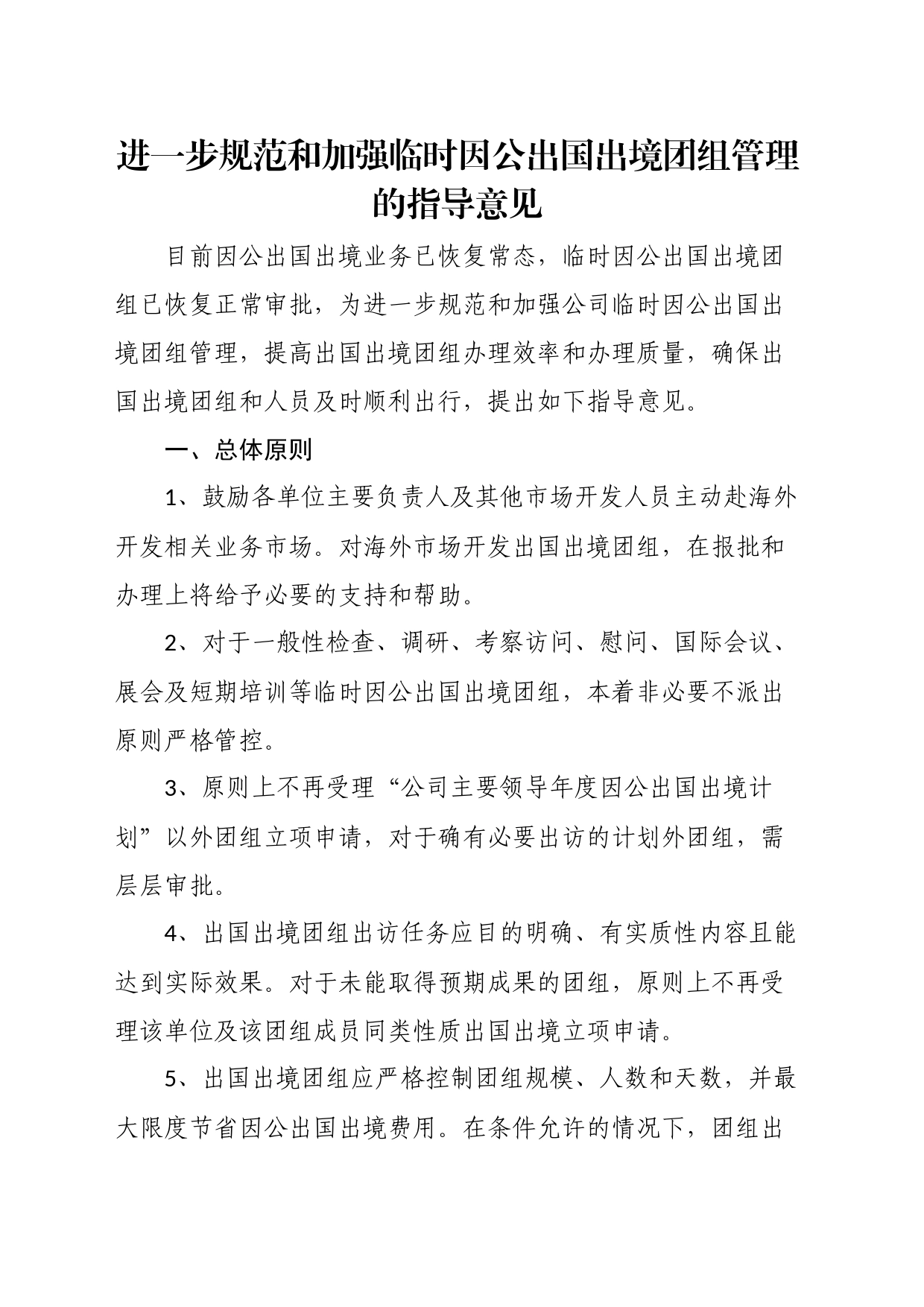 进一步规范和加强临时因公出国出境团组管理的指导意见

目前因公出国出境业务已恢复常态，临时因公出国出境团组已恢复正常审批，为进一步规范和加强公司临时因公出国出境团组管理，提高出国出境团组办理效率和办理质量，确保出国出境团组和人员及时顺利出行，提出如下指导意见。

一、总体原则

1、鼓励各单位主要负责人及其他市场开发人员主动赴海外开发相关业务市场。对海外市场开发出国出境团组，在报批和办理上将给予必要的支持和帮助。

2、对于一般性检查、调研、考察访问、慰问、国际会议、展会及短期培训等临时因公出国出境团组，本着非必要不派出原则严格管控。

3、原则上不再受理“公司主要领导年度因公出国出境计划”以外团组立项申请，对于确有必要出访的计划外团组，需层层审批。

4、出国出境团组出访任务应目的明确、有实质性内容且能达到实际效果。对于未能取得预期成果的团组，原则上不再受理该单位及该团组成员同类性质出国出境立项申请。

5、出国出境团组应严格控制团组规模、人数和天数，并最大限度节省因公出国出境费用。在条件允许的情况下，团组出